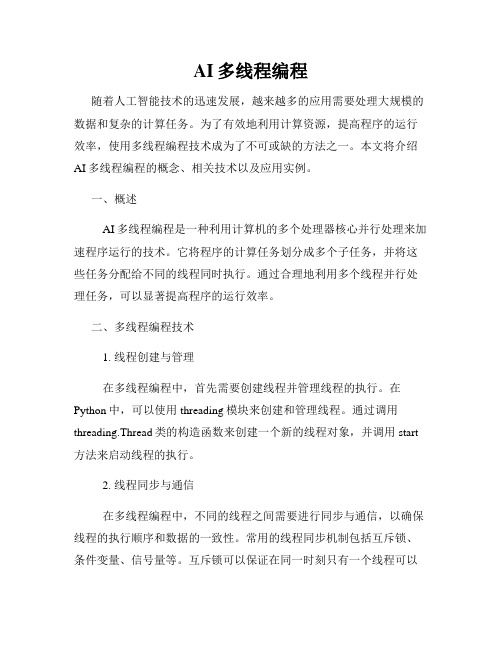 AI 多线程编程

随着人工智能技术的迅速发展，越来越多的应用需要处理大规模的数据和复杂的计算任务。为了有效地利用计算资源，提高程序的运行效率，使用多线程编程技术成为了不可或缺的方法之一。本文将介绍 AI 多线程编程的概念、相关技术以及应用实例。

一、概述

AI 多线程编程是一种利用计算机的多个处理器核心并行处理来加速程序运行的技术。它将程序的计算任务划分成多个子任务，并将这些任务分配给不同的线程同时执行。通过合理地利用多个线程并行处理任务，可以显著提高程序的运行效率。

二、多线程编程技术

1. 线程创建与管理

在多线程编程中，首先需要创建线程并管理线程的执行。在 Python 中，可以使用 threading 模块来创建和管理线程。通过调用 threading.Thread 类的构造函数来创建一个新的线程对象，并调用 start 方法来启动线程的执行。

2. 线程同步与通信

在多线程编程中，不同的线程之间需要进行同步与通信，以确保线程的执行顺序和数据的一致性。常用的线程同步机制包括互斥锁、条件变量、信号量等。互斥锁可以保证在同一时刻只有一个线程可以